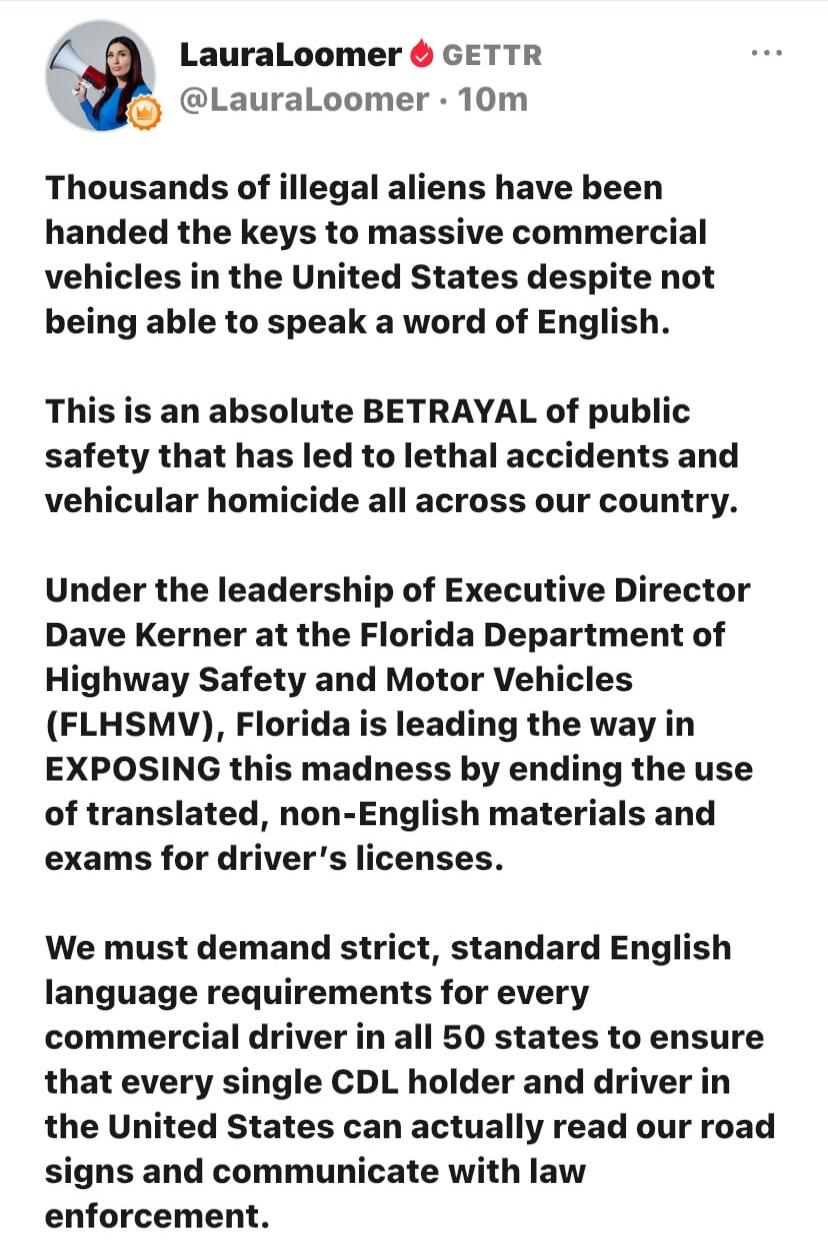 LauraLoomer GETTR
@LauraLoomer · 10m

Thousands of illegal aliens have been handed the keys to massive commercial vehicles in the United States despite not being able to speak a word of English.

This is an absolute BETRAYAL of public safety that has led to lethal accidents and vehicular homicide all across our country.

Under the leadership of Executive Director Dave Kerner at the Florida Department of Highway Safety and Motor Vehicles (FLHSMV), Florida is leading the way in EXPOSING this madness by ending the use of translated, non-English materials and exams for driver's licenses.

We must demand strict, standard English language requirements for every commercial driver in all 50 states to ensure that every single CDL holder and driver in the United States can actually read our road signs and communicate with law enforcement.